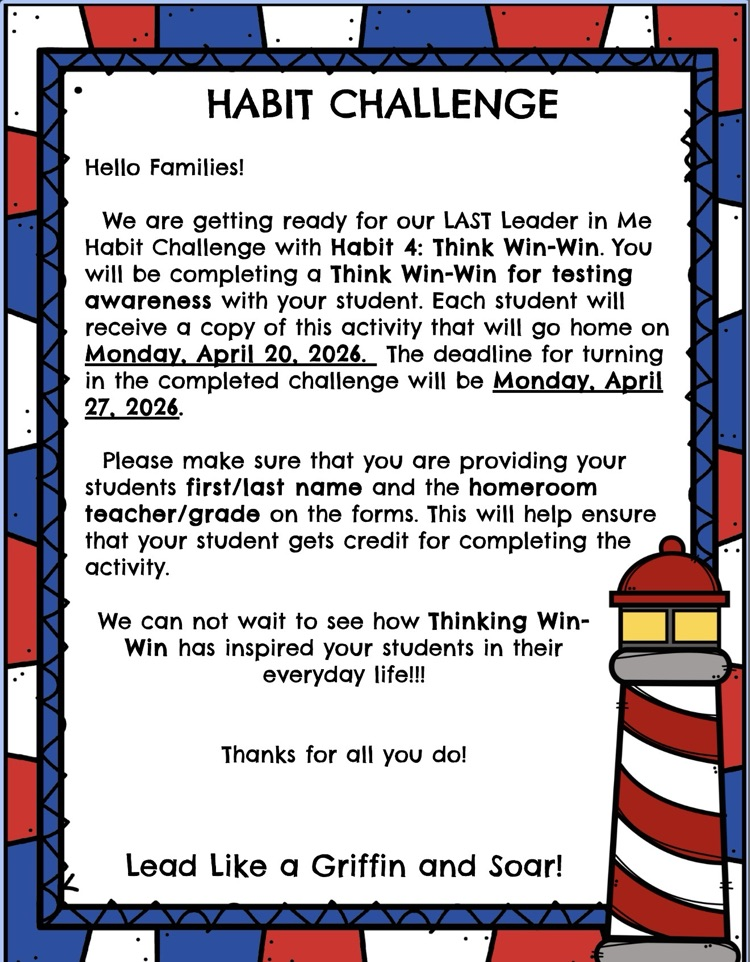 HABIT CHALLENGE

Hello Families!

We are getting ready for our LAST Leader in Me Habit Challenge with Habit 4: Think Win-Win. You will be completing a Think Win-Win for testing awareness with your student. Each student will receive a copy of this activity that will go home on Monday, April 20, 2026. The deadline for turning in the completed challenge will be Monday, April 27, 2026.

Please make sure that you are providing your students first/last name and the homeroom teacher/grade on the forms. This will help ensure that your student gets credit for completing the activity.

We can not wait to see how Thinking Win-Win has inspired your students in their everyday life!!!

Thanks for all you do!

Lead Like a Griffin and Soar!